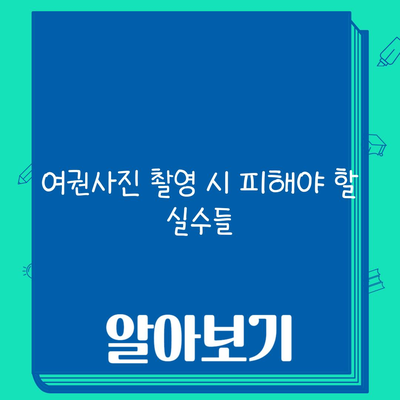 여권사진 촬영 시 피해야 할 실수들

알아보기